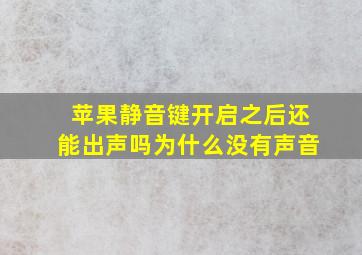 苹果静音键开启之后还能出声吗为什么没有声音